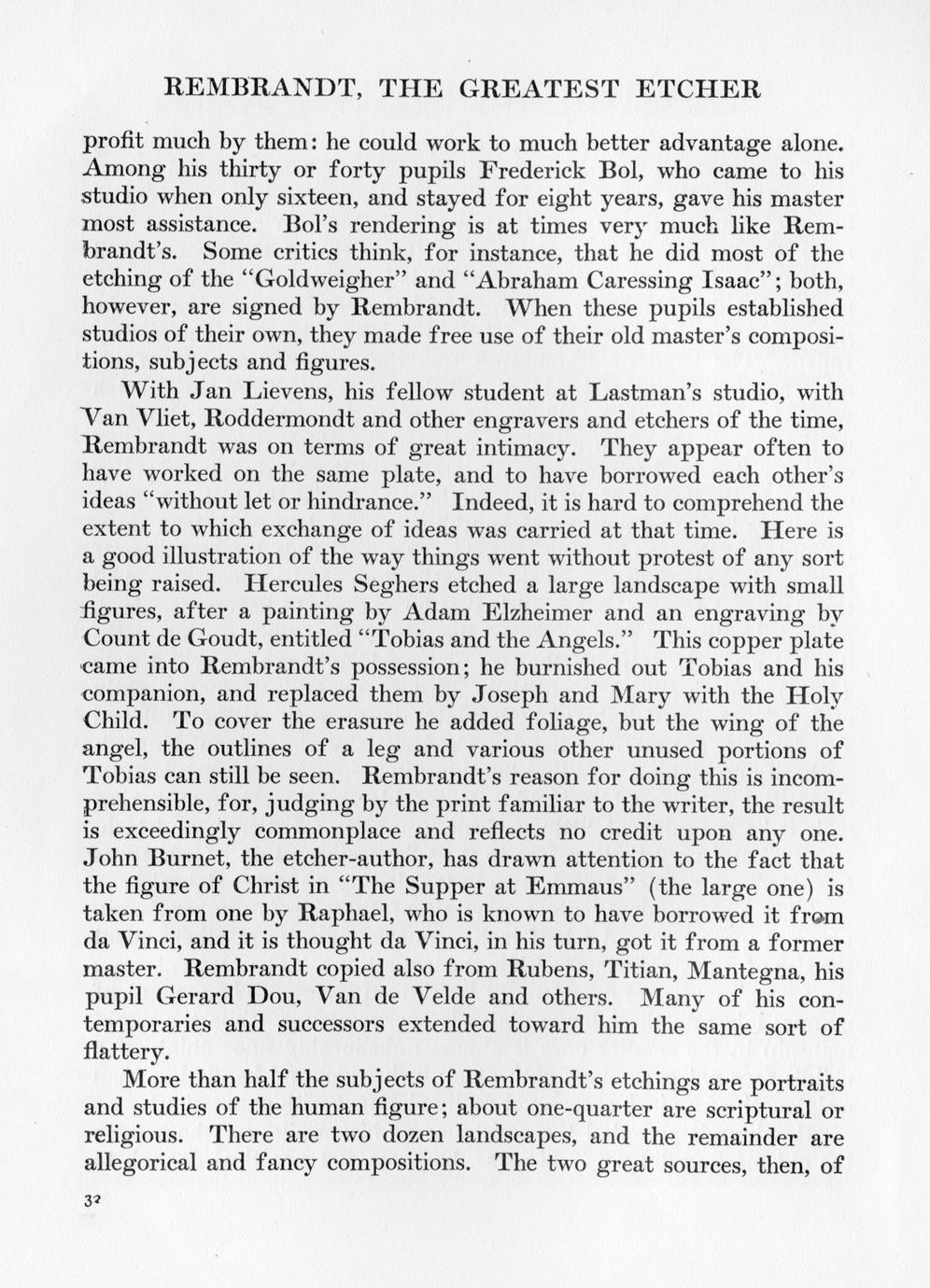 REMBRANDT, THE GREATEST ETCHER

profit much by them: he could work to much better advantage alone. Among his thirty or forty pupils Frederick Bol, who came to his studio when only sixteen, and stayed for eight years, gave his master most assistance. Bol's rendering is at times very much like Rembrandt's. Some critics think, for instance, that he did most of the etching of the "Goldweigher" and "Abraham Caressing Isaac"; both, however, are signed by Rembrandt. When these pupils established studios of their own, they made free use of their old master's compositions, subjects and figures.

With Jan Lievens, his fellow student at Lastman's studio, with Van Vliet, Roddermondt and other engravers and etchers of the time, Rembrandt was on terms of great intimacy. They appear often to have worked on the same plate, and to have borrowed each other's ideas "without let or hindrance." Indeed, it is hard to comprehend the extent to which exchange of ideas was carried at that time. Here is a good illustration of the way things went without protest of any sort being raised. Hercules Seghers etched a large landscape with small figures, after a painting by Adam Elzheimer and an engraving by Count de Goudt, entitled "Tobias and the Angels." This copper plate came into Rembrandt's possession; he burnished out Tobias and his companion, and replaced them by Joseph and Mary with the Holy Child. To cover the erasure he added foliage, but the wing of the angel, the outlines of a leg and various other unused portions of Tobias can still be seen. Rembrandt's reason for doing this is incomprehensible, for, judging by the print familiar to the writer, the result is exceedingly commonplace and reflects no credit upon any one. John Burnet, the etcher-author, has drawn attention to the fact that the figure of Christ in "The Supper at Emmaus" (the large one) is taken from one by Raphael, who is known to have borrowed it from da Vinci, and it is thought da Vinci, in his turn, got it from a former master. Rembrandt copied also from Rubens, Titian, Mantegna, his pupil Gerard Dou, Van de Velde and others. Many of his contemporaries and successors extended toward him the same sort of flattery.

More than half the subjects of Rembrandt's etchings are portraits and studies of the human figure; about one-quarter are scriptural or religious. There are two dozen landscapes, and the remainder are allegorical and fancy compositions. The two great sources, then, of

32